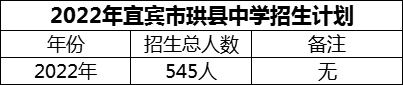 2022年宜宾市珙县中学招生计划

| 年份 | 招生总人数 | 备注 |
|---|---|---|
| 2022年 | 545人 | 无 |